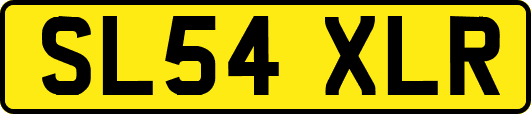 SL54 XLR